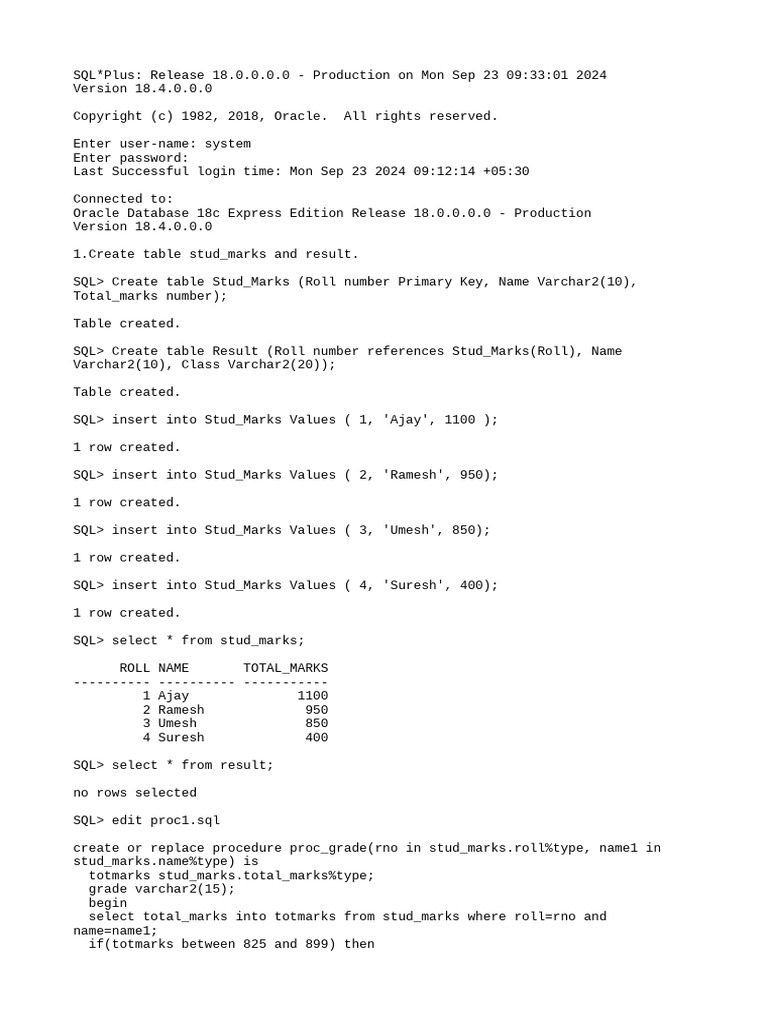 SQL*Plus: Release 18.0.0.0.0 - Production on Mon Sep 23 09:33:01 2024
Version 18.4.0.0.0

Copyright (c) 1982, 2018, Oracle.  All rights reserved.

Enter user-name: system
Enter password:
Last Successful login time: Mon Sep 23 2024 09:12:14 +05:30

Connected to:
Oracle Database 18c Express Edition Release 18.0.0.0.0 - Production
Version 18.4.0.0.0

1.Create table stud_marks and result.

SQL> Create table Stud_Marks (Roll number Primary Key, Name Varchar2(10), Total_marks number);

Table created.

SQL> Create table Result (Roll number references Stud_Marks(Roll), Name Varchar2(10), Class Varchar2(20));

Table created.

SQL> insert into Stud_Marks Values ( 1, 'Ajay', 1100 );

1 row created.

SQL> insert into Stud_Marks Values ( 2, 'Ramesh', 950);

1 row created.

SQL> insert into Stud_Marks Values ( 3, 'Umesh', 850);

1 row created.

SQL> insert into Stud_Marks Values ( 4, 'Suresh', 400);

1 row created.

SQL> select * from stud_marks;

| ROLL | NAME | TOTAL_MARKS |
|---|---|---|
| 1 | Ajay | 1100 |
| 2 | Ramesh | 950 |
| 3 | Umesh | 850 |
| 4 | Suresh | 400 |

SQL> select * from result;

no rows selected

SQL> edit proc1.sql

create or replace procedure proc_grade(rno in stud_marks.roll%type, name1 in stud_marks.name%type) is
  totmarks stud_marks.total_marks%type;
  grade varchar2(15);
  begin
  select total_marks into totmarks from stud_marks where roll=rno and name=name1;
  if(totmarks between 825 and 899) then